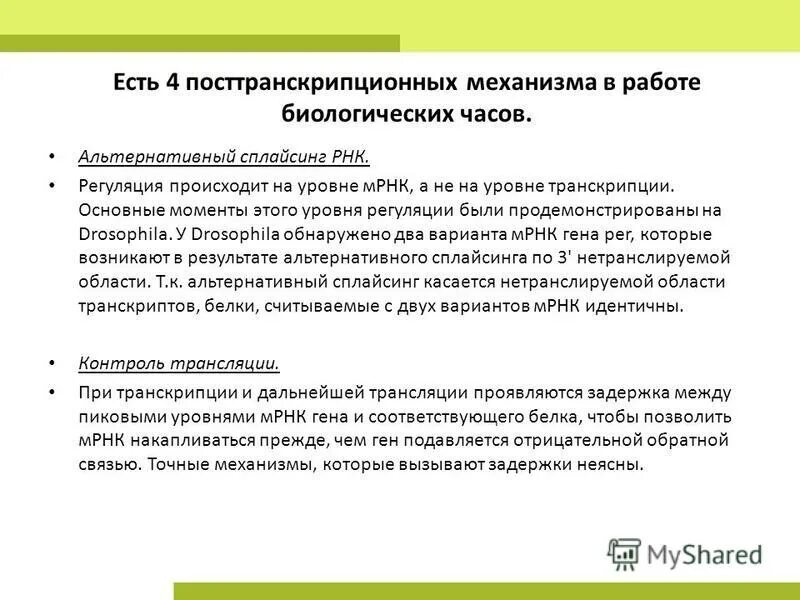 Есть 4 посттранскрипционных механизма в работе биологических часов.

• Альтернативный сплайсинг РНК.

• Регуляция происходит на уровне мРНК, а не на уровне транскрипции. Основные моменты этого уровня регуляции были продемонстрированы на Drosophila. У Drosophila обнаружено два варианта мРНК гена per, которые возникают в результате альтернативного сплайсинга по 3' нетранслируемой области. Т.к. альтернативный сплайсинг касается нетранслируемой области транскриптов, белки, считываемые с двух вариантов мРНК идентичны.

• Контроль трансляции.

• При транскрипции и дальнейшей трансляции проявляются задержка между пиковыми уровнями мРНК гена и соответствующего белка, чтобы позволить мРНК накапливаться прежде, чем ген подавляется отрицательной обратной связью. Точные механизмы, которые вызывают задержки неясны.

MyShared